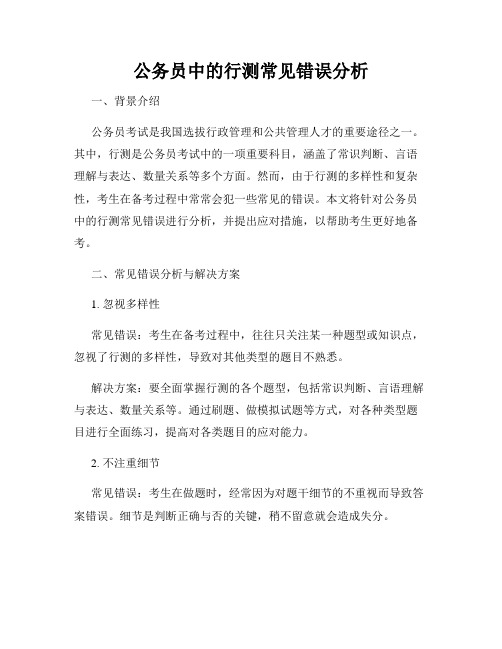 公务员中的行测常见错误分析

一、背景介绍

公务员考试是我国选拔行政管理和公共管理人才的重要途径之一。其中，行测是公务员考试中的一项重要科目，涵盖了常识判断、言语理解与表达、数量关系等多个方面。然而，由于行测的多样性和复杂性，考生在备考过程中常常会犯一些常见的错误。本文将针对公务员中的行测常见错误进行分析，并提出应对措施，以帮助考生更好地备考。

二、常见错误分析与解决方案

1. 忽视多样性

常见错误：考生在备考过程中，往往只关注某一种题型或知识点，忽视了行测的多样性，导致对其他类型的题目不熟悉。

解决方案：要全面掌握行测的各个题型，包括常识判断、言语理解与表达、数量关系等。通过刷题、做模拟试题等方式，对各种类型题目进行全面练习，提高对各类题目的应对能力。

2. 不注重细节

常见错误：考生在做题时，经常因为对题干细节的不重视而导致答案错误。细节是判断正确与否的关键，稍不留意就会造成失分。